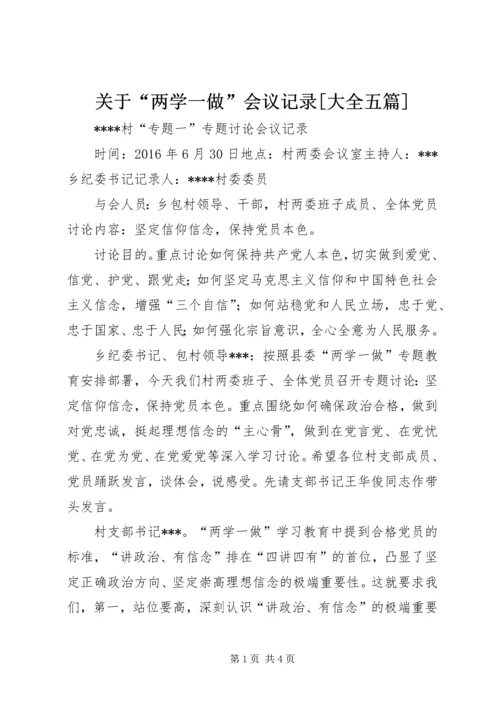 关于“两学一做”会议记录[大全五篇]

****村“专题一”专题讨论会议记录

时间：2016 年 6 月 30 日地点：村两委会议室主持人：***乡纪委书记记录人：****村委委员

与会人员：乡包村领导、干部，村两委班子成员、全体党员讨论内容：坚定信仰信念，保持党员本色。

讨论目的。重点讨论如何保持共产党人本色，切实做到爱党、信党、护党、跟党走；如何坚定马克思主义信仰和中国特色社会主义信念，增强“三个自信”；如何站稳党和人民立场，忠于党、忠于国家、忠于人民；如何强化宗旨意识，全心全意为人民服务。

乡纪委书记、包村领导***：按照县委“两学一做”专题教育安排部署，今天我们村两委班子、全体党员召开专题讨论：坚定信仰信念，保持党员本色。重点围绕如何确保政治合格，做到对党忠诚，挺起理想信念的“主心骨”，做到在党言党、在党忧党、在党为党、在党爱党等深入学习讨论。希望各位村支部成员、党员踊跃发言，谈体会，说感受。先请支部书记王华俊同志作带头发言。

村支部书记***。“两学一做”学习教育中提到合格党员的标准，“讲政治、有信念”排在“四讲四有”的首位，凸显了坚定正确政治方向、坚定崇高理想信念的极端重要性。这就要求我们，第一，站位要高，深刻认识“讲政治、有信念”的极端重要

第 1 页 共 4 页